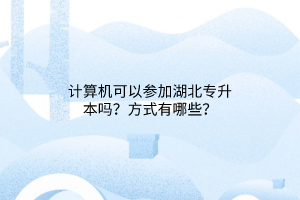 计算机可以参加湖北专升本吗？方式有哪些？